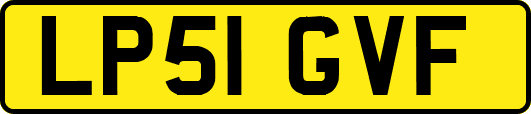 LP51 GVF